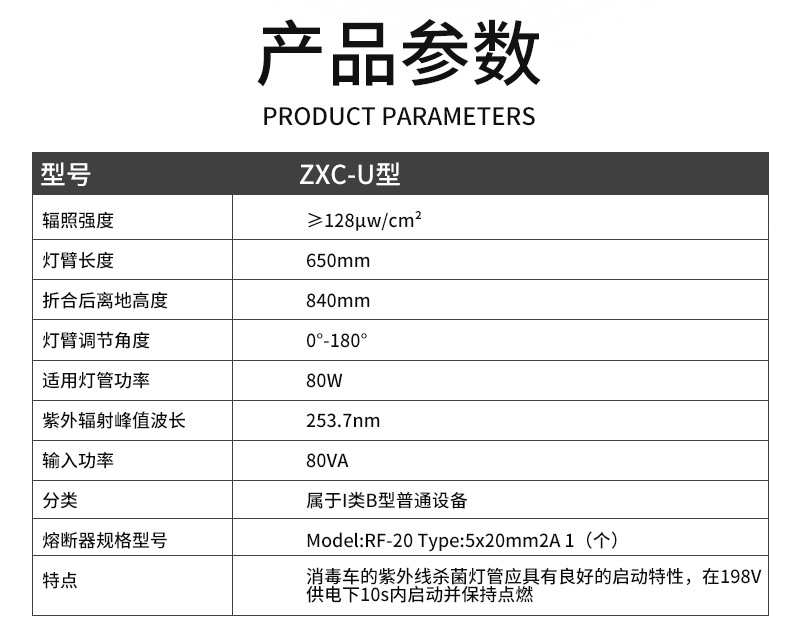 产品参数

PRODUCT PARAMETERS

| 型号 | ZXC-U型 |
|---|---|
| 辐照强度 | ≥128μw/cm² |
| 灯臂长度 | 650mm |
| 折合后离地高度 | 840mm |
| 灯臂调节角度 | 0°-180° |
| 适用灯管功率 | 80W |
| 紫外辐射峰值波长 | 253.7nm |
| 输入功率 | 80VA |
| 分类 | 属于I类B型普通设备 |
| 熔断器规格型号 | Model:RF-20 Type:5x20mm2A 1（个） |
| 特点 | 消毒车的紫外线杀菌灯管应具有良好的启动特性，在198V供电下10s内启动并保持点燃 |